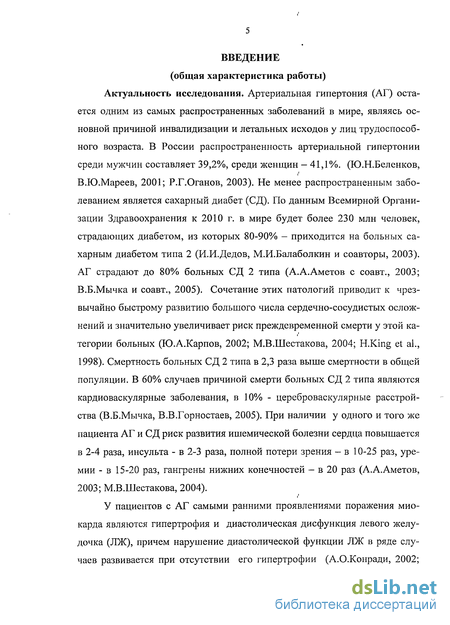 5

ВВЕДЕНИЕ

(общая характеристика работы)

Актуальность исследования. Артериальная гипертония (АГ) остается одним из самых распространенных заболеваний в мире, являясь основной причиной инвалидизации и летальных исходов у лиц трудоспособного возраста. В России распространенность артериальной гипертонии среди мужчин составляет 39,2%, среди женщин – 41,1%. (Ю.Н.Беленков, В.Ю.Мареев, 2001; Р.Г.Оганов, 2003). Не менее распространенным заболеванием является сахарный диабет (СД). По данным Всемирной Организации Здравоохранения к 2010 г. в мире будет более 230 млн человек, страдающих диабетом, из которых 80-90% – приходится на больных сахарным диабетом типа 2 (И.И.Дедов, М.И.Балаболкин и соавторы, 2003). АГ страдают до 80% больных СД 2 типа (А.А.Аметов с соавт., 2003; В.Б.Мычка и соавт., 2005). Сочетание этих патологий приводит к чрезвычайно быстрому развитию большого числа сердечно-сосудистых осложнений и значительно увеличивает риск преждевременной смерти у этой категории больных (Ю.А.Карпов, 2002; М.В.Шестакова, 2004; H.King et al., 1998). Смертность больных СД 2 типа в 2,3 раза выше смертности в общей популяции. В 60% случаев причиной смерти больных СД 2 типа являются кардиоваскулярные заболевания, в 10% - цереброваскулярные расстройства (В.Б.Мычка, В.В.Горностаев, 2005). При наличии у одного и того же пациента АГ и СД риск развития ишемической болезни сердца повышается в 2-4 раза, инсульта - в 2-3 раза, полной потери зрения – в 10-25 раз, уремии - в 15-20 раз, гангрены нижних конечностей – в 20 раз (А.А.Аметов, 2003; М.В.Шестакова, 2004).

У пациентов с АГ самыми ранними проявлениями поражения миокарда являются гипертрофия и диастолическая дисфункция левого желудочка (ЛЖ), причем нарушение диастолической функции ЛЖ в ряде случаев развивается при отсутствии его гипертрофии (А.О.Конради, 2002;

dsLib.net
библиотека диссертаций